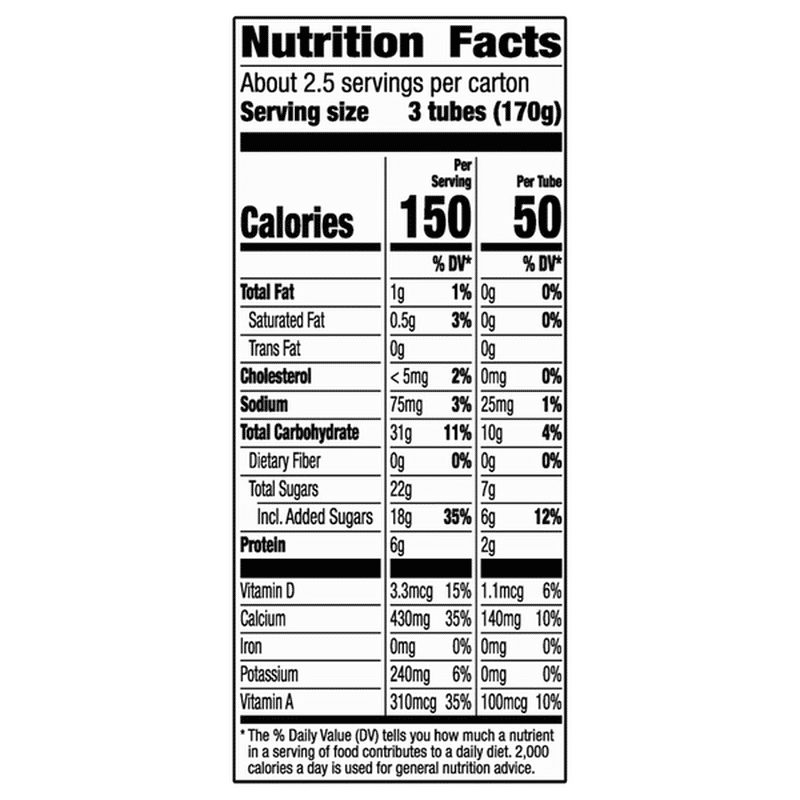 Nutrition Facts

About 2.5 servings per carton
Serving size 3 tubes (170g)

| | Per Serving | | Per Tube | |
|---|---|---|---|---|
| Calories | 150 | | 50 | |
| | | % DV* | | % DV* |
| Total Fat | 1g | 1% | 0g | 0% |
| Saturated Fat | 0.5g | 3% | 0g | 0% |
| Trans Fat | 0g | | 0g | |
| Cholesterol | < 5mg | 2% | 0mg | 0% |
| Sodium | 75mg | 3% | 25mg | 1% |
| Total Carbohydrate | 31g | 11% | 10g | 4% |
| Dietary Fiber | 0g | 0% | 0g | 0% |
| Total Sugars | 22g | | 7g | |
| Incl. Added Sugars | 18g | 35% | 6g | 12% |
| Protein | 6g | | 2g | |
| Vitamin D | 3.3mcg | 15% | 1.1mcg | 6% |
| Calcium | 430mg | 35% | 140mg | 10% |
| Iron | 0mg | 0% | 0mg | 0% |
| Potassium | 240mg | 6% | 0mg | 0% |
| Vitamin A | 310mcg | 35% | 100mcg | 10% |

* The % Daily Value (DV) tells you how much a nutrient in a serving of food contributes to a daily diet. 2,000 calories a day is used for general nutrition advice.